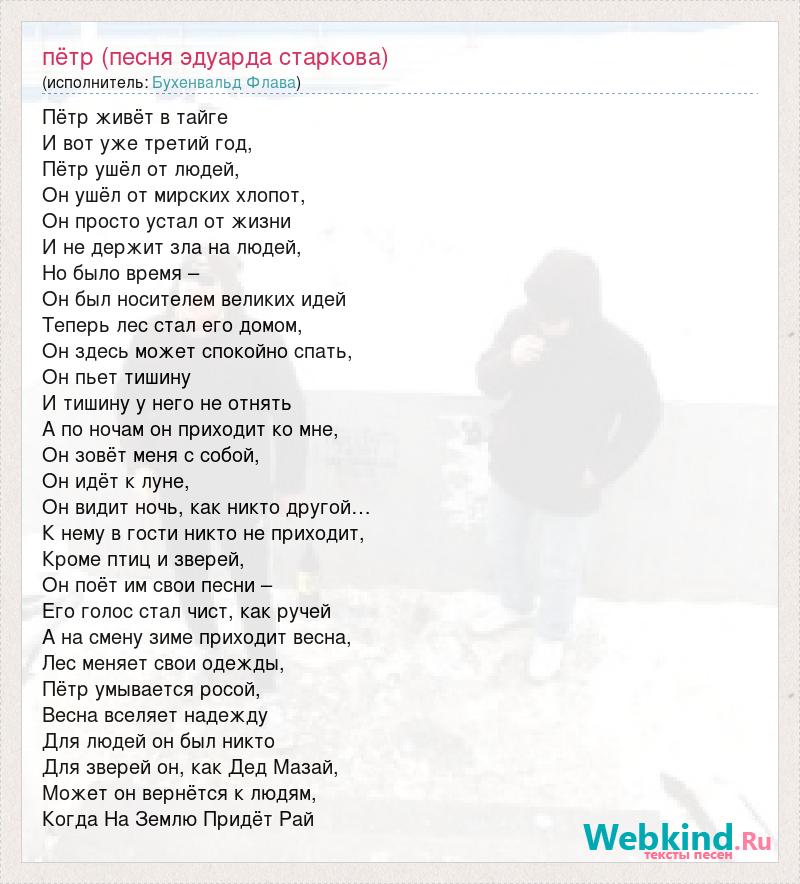 пётр (песня эдуарда старкова)
(исполнитель: Бухенвальд Флава)

Пётр живёт в тайге
И вот уже третий год,
Пётр ушёл от людей,
Он ушёл от мирских хлопот,
Он просто устал от жизни
И не держит зла на людей,
Но было время –
Он был носителем великих идей
Теперь лес стал его домом,
Он здесь может спокойно спать,
Он пьет тишину
И тишину у него не отнять
А по ночам он приходит ко мне,
Он зовёт меня с собой,
Он идёт к луне,
Он видит ночь, как никто другой…
К нему в гости никто не приходит,
Кроме птиц и зверей,
Он поёт им свои песни –
Его голос стал чист, как ручей
А на смену зиме приходит весна,
Лес меняет свои одежды,
Пётр умывается росой,
Весна вселяет надежду
Для людей он был никто
Для зверей он, как Дед Мазай,
Может он вернётся к людям,
Когда На Землю Придёт Рай

Webkind.Ru
тексты песен